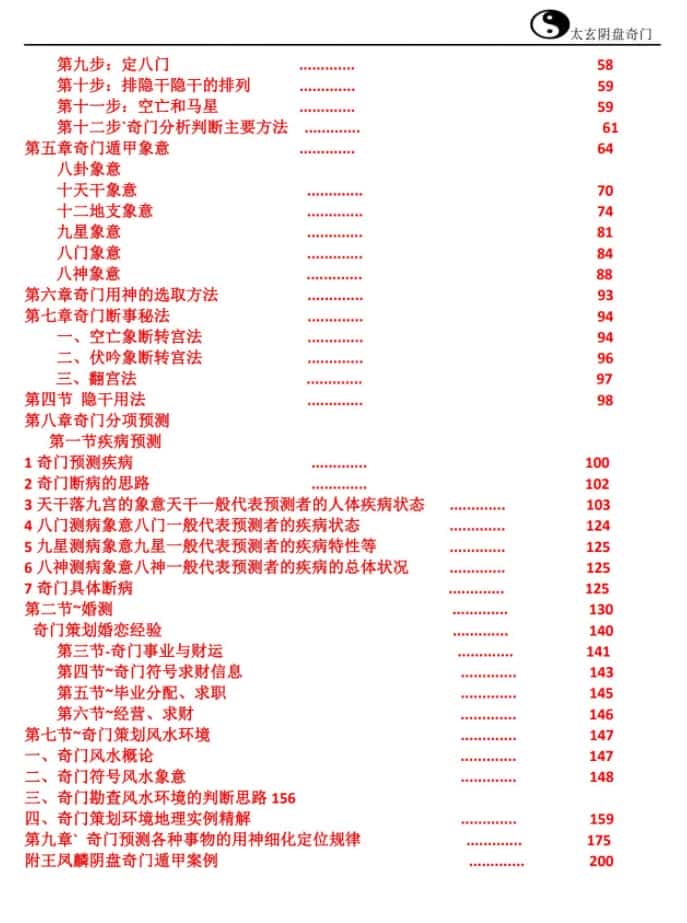 太玄阴盘奇门

第九步：定八门 ............. 58
第十步：排隐干隐干的排列 ............. 59
第十一步：空亡和马星 ............. 59
第十二步`奇门分析判断主要方法 ............. 61
第五章奇门遁甲象意 ............. 64
八卦象意
十天干象意 ............. 70
十二地支象意 ............. 74
九星象意 ............. 81
八门象意 ............. 84
八神象意 ............. 88
第六章奇门用神的选取方法 ............. 93
第七章奇门断事秘法 ............. 94
一、空亡象断转宫法 ............. 94
二、伏吟象断转宫法 ............. 96
三、翻宫法 ............. 97
第四节 隐干用法 ............. 98
第八章奇门分项预测
第一节疾病预测
1 奇门预测疾病 ............. 100
2 奇门断病的思路 ............. 102
3 天干落九宫的象意天干一般代表预测者的人体疾病状态 ............. 103
4 八门测病象意八门一般代表预测者的疾病状态 ............. 124
5 九星测病象意九星一般代表预测者的疾病特性等 ............. 125
6 八神测病象意八神一般代表预测者的疾病的总体状况 ............. 125
7 奇门具体断病 ............. 125
第二节~婚测 ............. 130
奇门策划婚恋经验 ............. 140
第三节-奇门事业与财运 ............. 141
第四节~奇门符号求财信息 ............. 143
第五节~毕业分配、求职 ............. 145
第六节~经营、求财 ............. 146
第七节~奇门策划风水环境 ............. 147
一、奇门风水概论 ............. 147
二、奇门符号风水象意 ............. 148
三、奇门勘查风水环境的判断思路 156
四、奇门策划环境地理实例精解 ............. 159
第九章` 奇门预测各种事物的用神细化定位规律 ............. 175
附王凤麟阴盘奇门遁甲案例 ............. 200